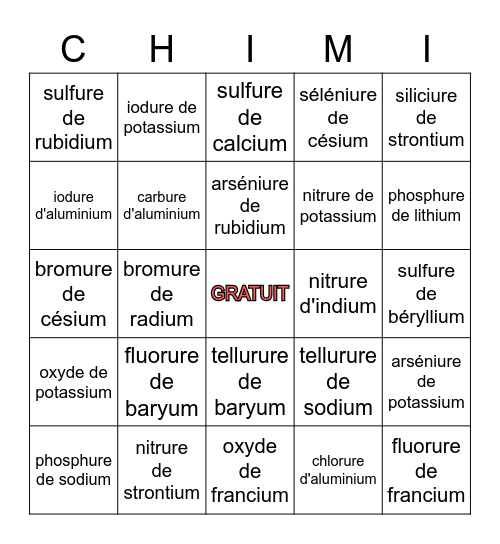 | C | H | I | M | I |
|---|---|---|---|---|
| sulfure de rubidium | iodure de potassium | sulfure de calcium | séléniure de césium | siliciure de strontium |
| iodure d'aluminium | carbure d'aluminium | arséniure de rubidium | nitrure de potassium | phosphure de lithium |
| bromure de césium | bromure de radium | GRATUIT | nitrure d'indium | sulfure de béryllium |
| oxyde de potassium | fluorure de baryum | tellurure de baryum | tellurure de sodium | arséniure de potassium |
| phosphure de sodium | nitrure de strontium | oxyde de francium | chlorure d'aluminium | fluorure de francium |